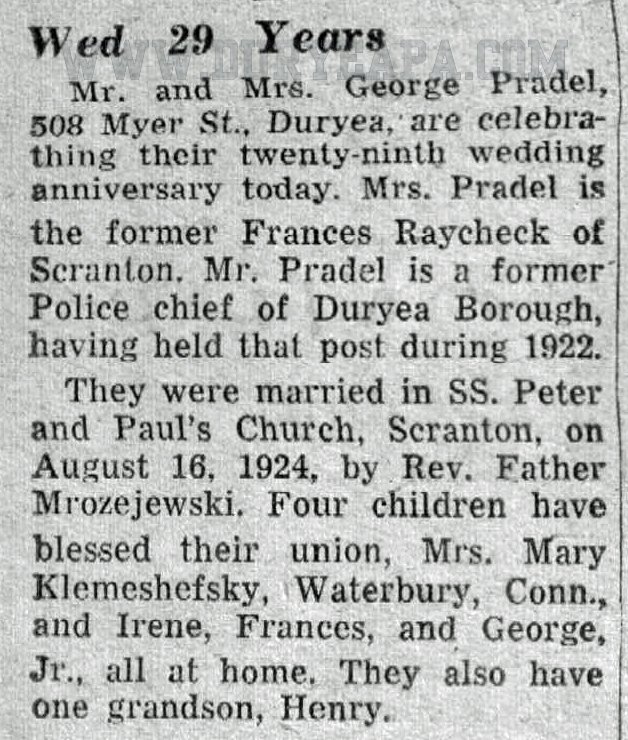 Wed 29 Years

WWW.DURYEAPA.COM

Mr. and Mrs. George Pradel, 508 Myer St., Duryea, are celebrathing their twenty-ninth wedding anniversary today. Mrs. Pradel is the former Frances Raycheck of Scranton. Mr. Pradel is a former Police chief of Duryea Borough, having held that post during 1922.

They were married in SS. Peter and Paul's Church, Scranton, on August 16, 1924, by Rev. Father Mrozejewski. Four children have blessed their union, Mrs. Mary Klemeshefsky, Waterbury, Conn., and Irene, Frances, and George, Jr., all at home. They also have one grandson, Henry.